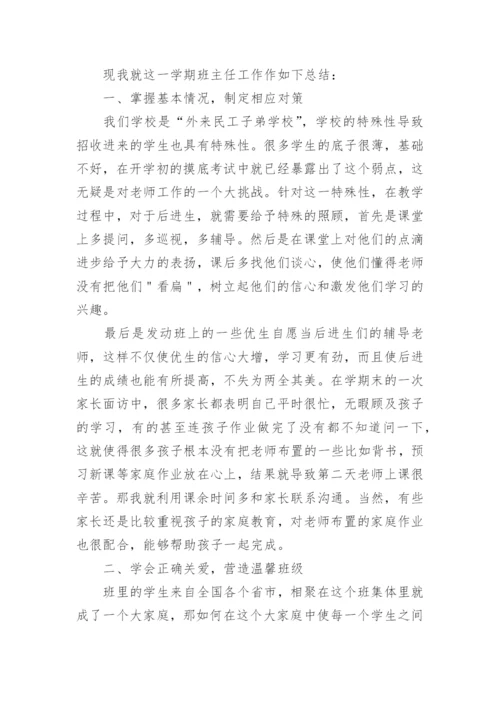 现我就这一学期班主任工作作如下总结：

一、掌握基本情况，制定相应对策

我们学校是“外来民工子弟学校”，学校的特殊性导致招收进来的学生也具有特殊性。很多学生的底子很薄，基础不好，在开学初的摸底考试中就已经暴露出了这个弱点，这无疑是对老师工作的一个大挑战。针对这一特殊性，在教学过程中，对于后进生，就需要给予特殊的照顾，首先是课堂上多提问，多巡视，多辅导。然后是在课堂上对他们的点滴进步给予大力的表扬，课后多找他们谈心，使他们懂得老师没有把他们"看扁"，树立起他们的信心和激发他们学习的兴趣。

最后是发动班上的一些优生自愿当后进生们的辅导老师，这样不仅使优生的信心大增，学习更有劲，而且使后进生的成绩也能有所提高，不失为两全其美。在学期末的一次家长面访中，很多家长都表明自己平时很忙，无暇顾及孩子的学习，有的甚至连孩子作业做完了没有都不知道问一下，这就使得很多孩子根本没有把老师布置的一些比如背书，预习新课等家庭作业放在心上，结果就导致第二天老师上课很辛苦。那我就利用课余时间多和家长联系沟通。当然，有些家长还是比较重视孩子的家庭教育，对老师布置的家庭作业也很配合，能够帮助孩子一起完成。

二、学会正确关爱，营造温馨班级

班里的学生来自全国各个省市，相聚在这个班集体里就成了一个大家庭，那如何在这个大家庭中使每一个学生之间